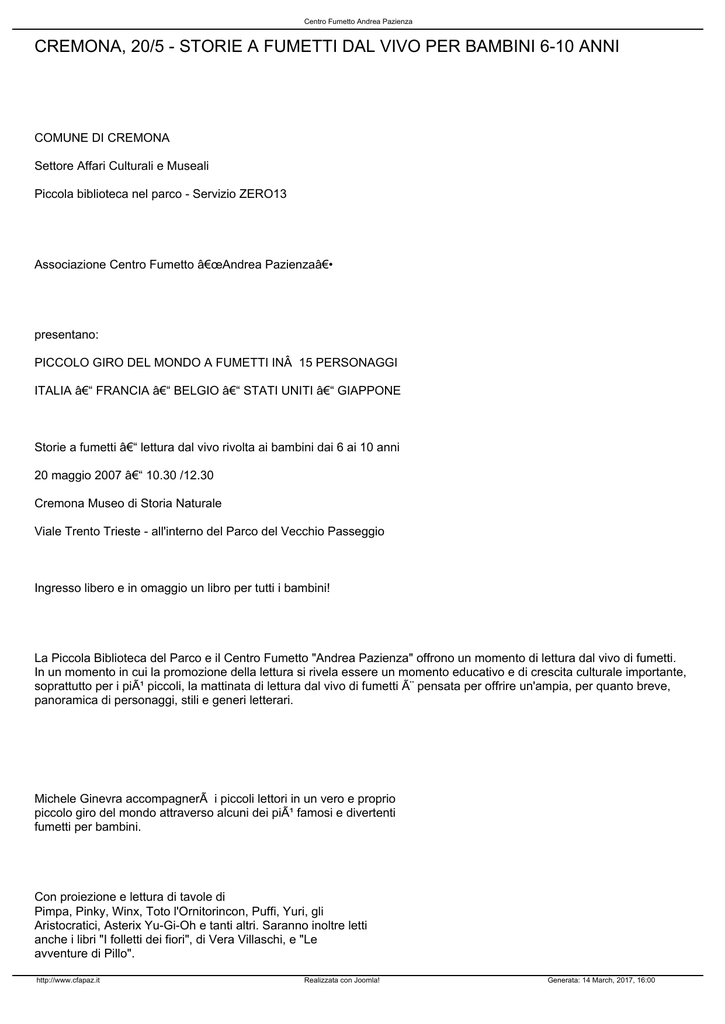 Centro Fumetto Andrea Pazienza

CREMONA, 20/5 - STORIE A FUMETTI DAL VIVO PER BAMBINI 6-10 ANNI

COMUNE DI CREMONA

Settore Affari Culturali e Museali

Piccola biblioteca nel parco - Servizio ZERO13

Associazione Centro Fumetto â€œAndrea Pazienzaâ€•

presentano:

PICCOLO GIRO DEL MONDO A FUMETTI INÂ  15 PERSONAGGI

ITALIA â€“ FRANCIA â€“ BELGIO â€“ STATI UNITI â€“ GIAPPONE

Storie a fumetti â€“ lettura dal vivo rivolta ai bambini dai 6 ai 10 anni

20 maggio 2007 â€“ 10.30 /12.30

Cremona Museo di Storia Naturale

Viale Trento Trieste - all'interno del Parco del Vecchio Passeggio

Ingresso libero e in omaggio un libro per tutti i bambini!

La Piccola Biblioteca del Parco e il Centro Fumetto "Andrea Pazienza" offrono un momento di lettura dal vivo di fumetti. In un momento in cui la promozione della lettura si rivela essere un momento educativo e di crescita culturale importante, soprattutto per i piÃ¹ piccoli, la mattinata di lettura dal vivo di fumetti Ã¨ pensata per offrire un'ampia, per quanto breve, panoramica di personaggi, stili e generi letterari.

Michele Ginevra accompagnerÃ  i piccoli lettori in un vero e proprio piccolo giro del mondo attraverso alcuni dei piÃ¹ famosi e divertenti fumetti per bambini.

Con proiezione e lettura di tavole di Pimpa, Pinky, Winx, Toto l'Ornitorincon, Puffi, Yuri, gli Aristocratici, Asterix Yu-Gi-Oh e tanti altri. Saranno inoltre letti anche i libri "I folletti dei fiori", di Vera Villaschi, e "Le avventure di Pillo".

http://www.cfapaz.it Realizzata con Joomla! Generata: 14 March, 2017, 16:00